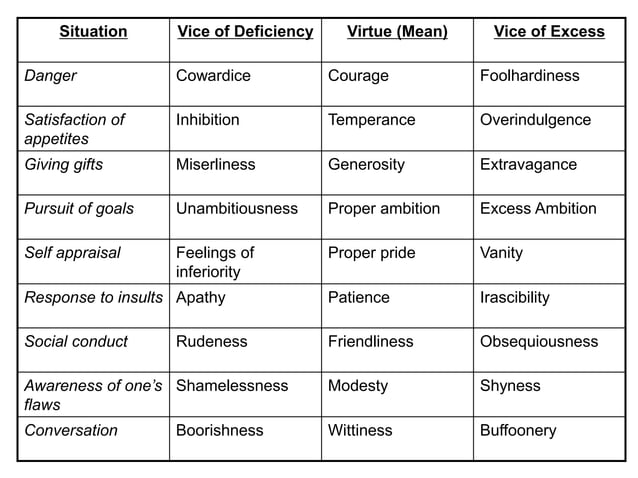 | Situation | Vice of Deficiency | Virtue (Mean) | Vice of Excess |
|---|---|---|---|
| Danger | Cowardice | Courage | Foolhardiness |
| Satisfaction of appetites | Inhibition | Temperance | Overindulgence |
| Giving gifts | Miserliness | Generosity | Extravagance |
| Pursuit of goals | Unambitiousness | Proper ambition | Excess Ambition |
| Self appraisal | Feelings of inferiority | Proper pride | Vanity |
| Response to insults | Apathy | Patience | Irascibility |
| Social conduct | Rudeness | Friendliness | Obsequiousness |
| Awareness of one's flaws | Shamelessness | Modesty | Shyness |
| Conversation | Boorishness | Wittiness | Buffoonery |